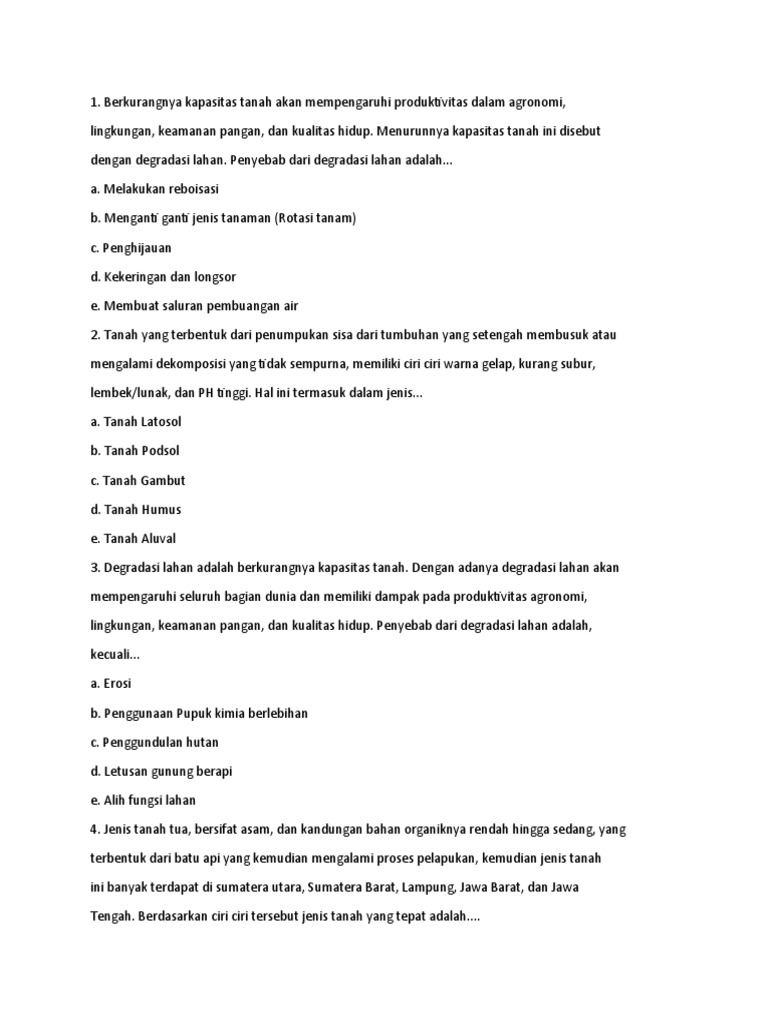 1. Berkurangnya kapasitas tanah akan mempengaruhi produktivitas dalam agronomi, lingkungan, keamanan pangan, dan kualitas hidup. Menurunnya kapasitas tanah ini disebut dengan degradasi lahan. Penyebab dari degradasi lahan adalah...

a. Melakukan reboisasi

b. Menganti ganti jenis tanaman (Rotasi tanam)

c. Penghijauan

d. Kekeringan dan longsor

e. Membuat saluran pembuangan air

2. Tanah yang terbentuk dari penumpukan sisa dari tumbuhan yang setengah membusuk atau mengalami dekomposisi yang tidak sempurna, memiliki ciri ciri warna gelap, kurang subur, lembek/lunak, dan PH tinggi. Hal ini termasuk dalam jenis...

a. Tanah Latosol

b. Tanah Podsol

c. Tanah Gambut

d. Tanah Humus

e. Tanah Aluval

3. Degradasi lahan adalah berkurangnya kapasitas tanah. Dengan adanya degradasi lahan akan mempengaruhi seluruh bagian dunia dan memiliki dampak pada produktivitas agronomi, lingkungan, keamanan pangan, dan kualitas hidup. Penyebab dari degradasi lahan adalah, kecuali...

a. Erosi

b. Penggunaan Pupuk kimia berlebihan

c. Penggundulan hutan

d. Letusan gunung berapi

e. Alih fungsi lahan

4. Jenis tanah tua, bersifat asam, dan kandungan bahan organiknya rendah hingga sedang, yang terbentuk dari batu api yang kemudian mengalami proses pelapukan, kemudian jenis tanah ini banyak terdapat di sumatera utara, Sumatera Barat, Lampung, Jawa Barat, dan Jawa Tengah. Berdasarkan ciri ciri tersebut jenis tanah yang tepat adalah....